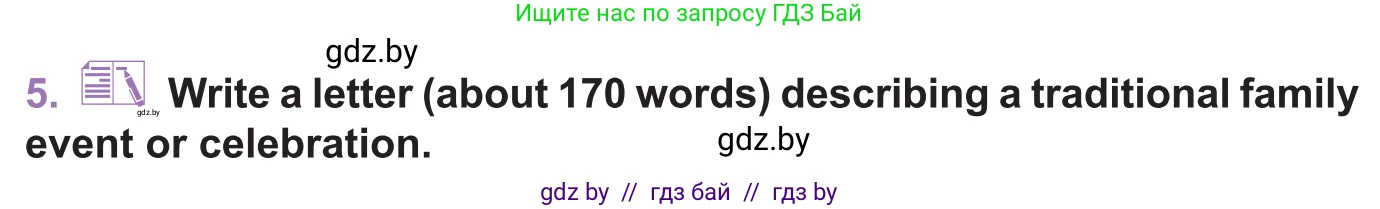 Ищите нас по запросу ГДЗ Бай

gdz.by

5. gdz.by Write a letter (about 170 words) describing a traditional family event or celebration.

gdz.by

gdz by // гдз бай // гдз by